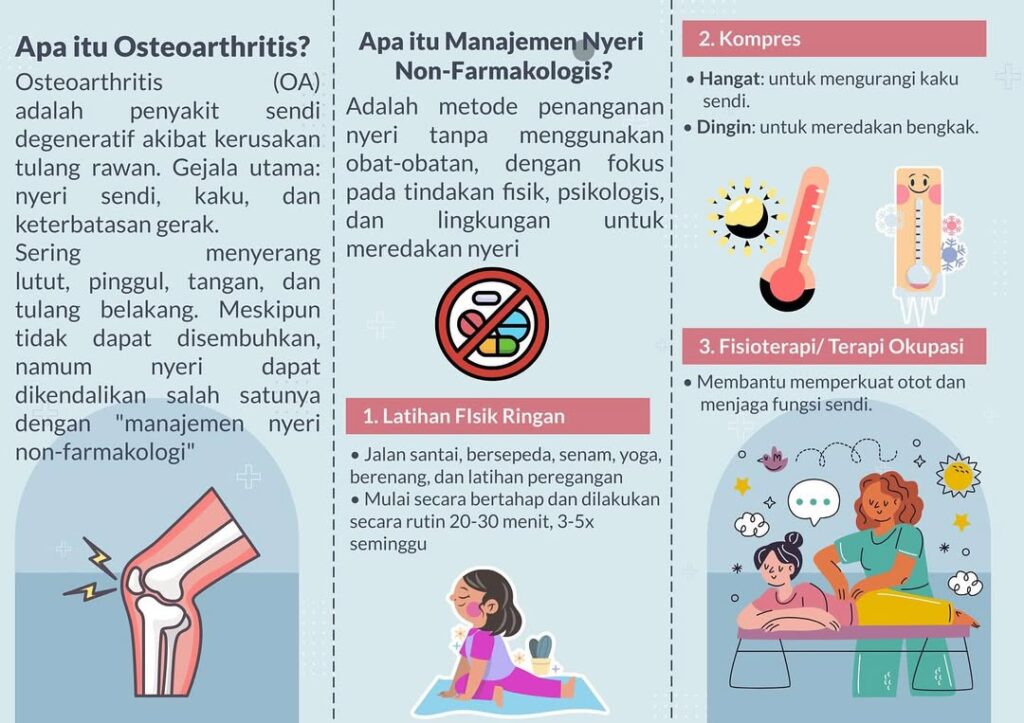 Apa itu Osteoarthritis?

Osteoarthritis (OA) adalah penyakit sendi degeneratif akibat kerusakan tulang rawan. Gejala utama: nyeri sendi, kaku, dan keterbatasan gerak.
Sering menyerang lutut, pinggul, tangan, dan tulang belakang. Meskipun tidak dapat disembuhkan, namum nyeri dapat dikendalikan salah satunya dengan "manajemen nyeri non-farmakologi"

Apa itu Manajemen Nyeri Non-Farmakologis?

Adalah metode penanganan nyeri tanpa menggunakan obat-obatan, dengan fokus pada tindakan fisik, psikologis, dan lingkungan untuk meredakan nyeri

1. Latihan FIsik Ringan

• Jalan santai, bersepeda, senam, yoga, berenang, dan latihan peregangan
• Mulai secara bertahap dan dilakukan secara rutin 20-30 menit, 3-5x seminggu

2. Kompres

• Hangat: untuk mengurangi kaku sendi.
• Dingin: untuk meredakan bengkak.

3. Fisioterapi/ Terapi Okupasi

• Membantu memperkuat otot dan menjaga fungsi sendi.